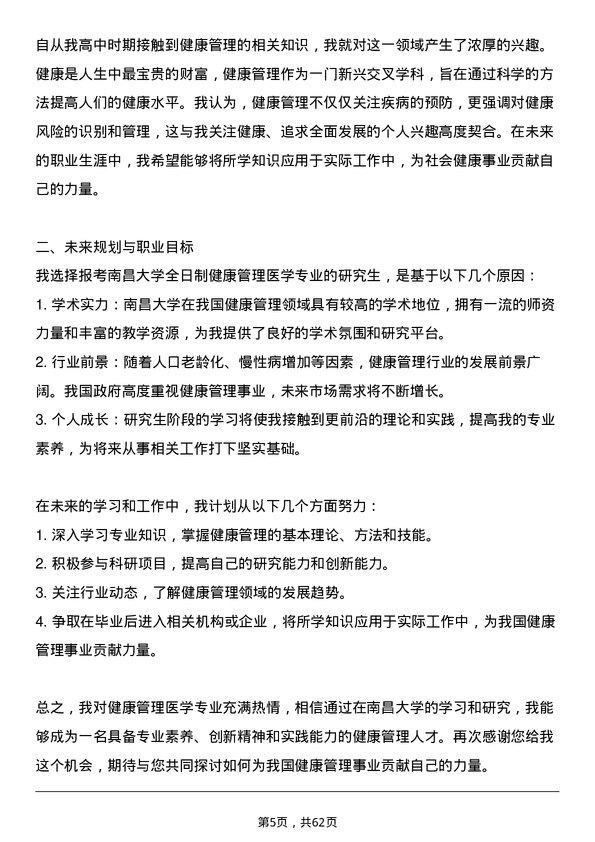 自从我高中时期接触到健康管理的相关知识，我就对这一领域产生了浓厚的兴趣。健康是人生中最宝贵的财富，健康管理作为一门新兴交叉学科，旨在通过科学的方法提高人们的健康水平。我认为，健康管理不仅仅关注疾病的预防，更强调对健康风险的识别和管理，这与我关注健康、追求全面发展的个人兴趣高度契合。在未来的职业生涯中，我希望能够将所学知识应用于实际工作中，为社会健康事业贡献自己的力量。

二、未来规划与职业目标
我选择报考南昌大学全日制健康管理医学专业的研究生，是基于以下几个原因：
1. 学术实力：南昌大学在我国健康管理领域具有较高的学术地位，拥有一流的师资力量和丰富的教学资源，为我提供了良好的学术氛围和研究平台。
2. 行业前景：随着人口老龄化、慢性病增加等因素，健康管理行业的发展前景广阔。我国政府高度重视健康管理事业，未来市场需求将不断增长。
3. 个人成长：研究生阶段的学习将使我接触到更前沿的理论和实践，提高我的专业素养，为将来从事相关工作打下坚实基础。

在未来的学习和工作中，我计划从以下几个方面努力：
1. 深入学习专业知识，掌握健康管理的基本理论、方法和技能。
2. 积极参与科研项目，提高自己的研究能力和创新能力。
3. 关注行业动态，了解健康管理领域的发展趋势。
4. 争取在毕业后进入相关机构或企业，将所学知识应用于实际工作中，为我国健康管理事业贡献力量。

总之，我对健康管理医学专业充满热情，相信通过在南昌大学的学习和研究，我能够成为一名具备专业素养、创新精神和实践能力的健康管理人才。再次感谢您给我这个机会，期待与您共同探讨如何为我国健康管理事业贡献自己的力量。

第5页，共62页